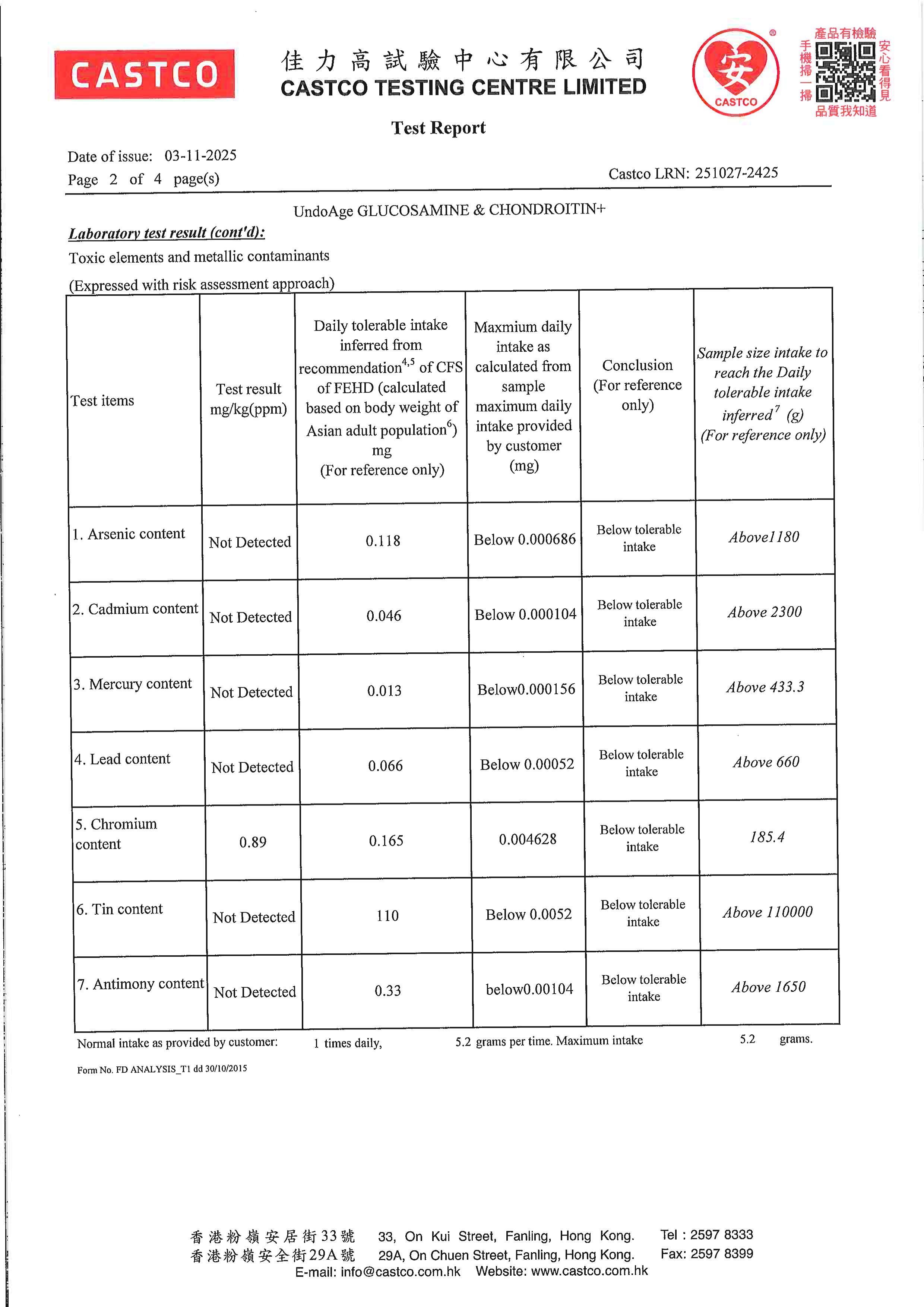 CASTCO

佳力高試驗中心有限公司
CASTCO TESTING CENTRE LIMITED

安
CASTCO

產品有檢驗
手機掃一掃
安心看得見
品質我知道

Test Report

Date of issue: 03-11-2025
Page 2 of 4 page(s)

Castco LRN: 251027-2425

UndoAge GLUCOSAMINE & CHONDROITIN+

Laboratory test result (cont'd):

Toxic elements and metallic contaminants

(Expressed with risk assessment approach)

| Test items | Test result mg/kg(ppm) | Daily tolerable intake inferred from recommendation$^{4,5}$ of CFS of FEHD (calculated based on body weight of Asian adult population$^{6}$) mg (For reference only) | Maxmium daily intake as calculated from sample maximum daily intake provided by customer (mg) | Conclusion (For reference only) | Sample size intake to reach the Daily tolerable intake inferred$^{7}$ (g) (For reference only) |
|---|---|---|---|---|---|
| 1. Arsenic content | Not Detected | 0.118 | Below 0.000686 | Below tolerable intake | Above1180 |
| 2. Cadmium content | Not Detected | 0.046 | Below 0.000104 | Below tolerable intake | Above 2300 |
| 3. Mercury content | Not Detected | 0.013 | Below0.000156 | Below tolerable intake | Above 433.3 |
| 4. Lead content | Not Detected | 0.066 | Below 0.00052 | Below tolerable intake | Above 660 |
| 5. Chromium content | 0.89 | 0.165 | 0.004628 | Below tolerable intake | 185.4 |
| 6. Tin content | Not Detected | 110 | Below 0.0052 | Below tolerable intake | Above 110000 |
| 7. Antimony content | Not Detected | 0.33 | below0.00104 | Below tolerable intake | Above 1650 |

Normal intake as provided by customer: 1 times daily, 5.2 grams per time. Maximum intake 5.2 grams.

Form No. FD ANALYSIS_T1 dd 30/10/2015

香港粉嶺安居街33號 33, On Kui Street, Fanling, Hong Kong. Tel : 2597 8333
香港粉嶺安全街29A號 29A, On Chuen Street, Fanling, Hong Kong. Fax: 2597 8399
E-mail: info@castco.com.hk Website: www.castco.com.hk